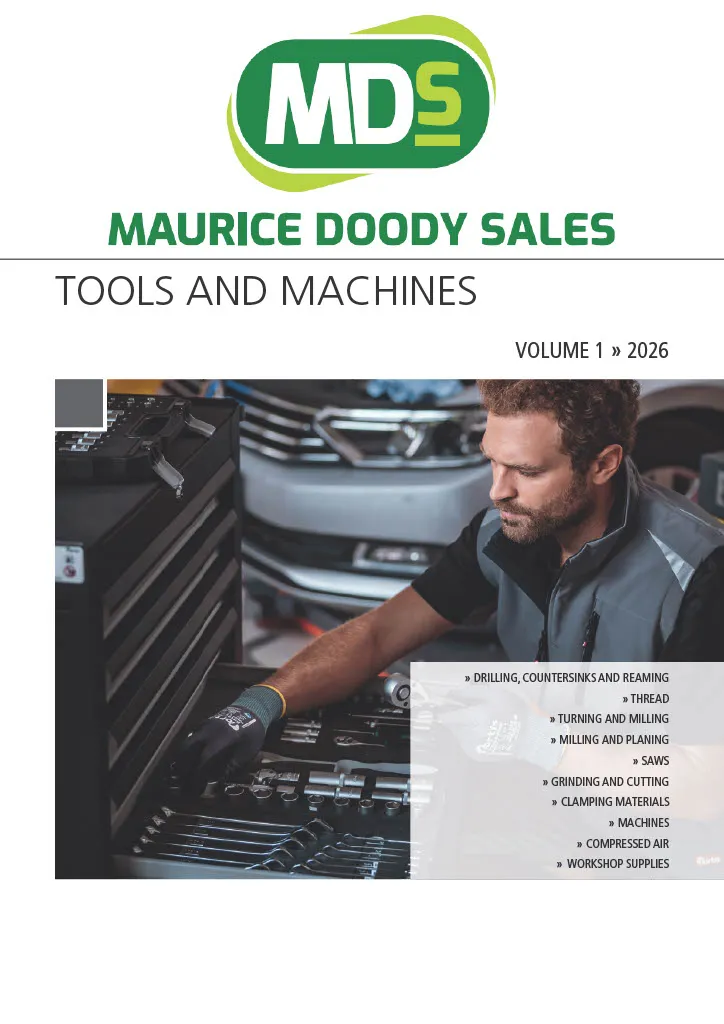 MDS

MAURICE DOODY SALES

TOOLS AND MACHINES

VOLUME 1 » 2026

» DRILLING, COUNTERSINKS AND REAMING
» THREAD
» TURNING AND MILLING
» MILLING AND PLANING
» SAWS
» GRINDING AND CUTTING
» CLAMPING MATERIALS
» MACHINES
» COMPRESSED AIR
» WORKSHOP SUPPLIES